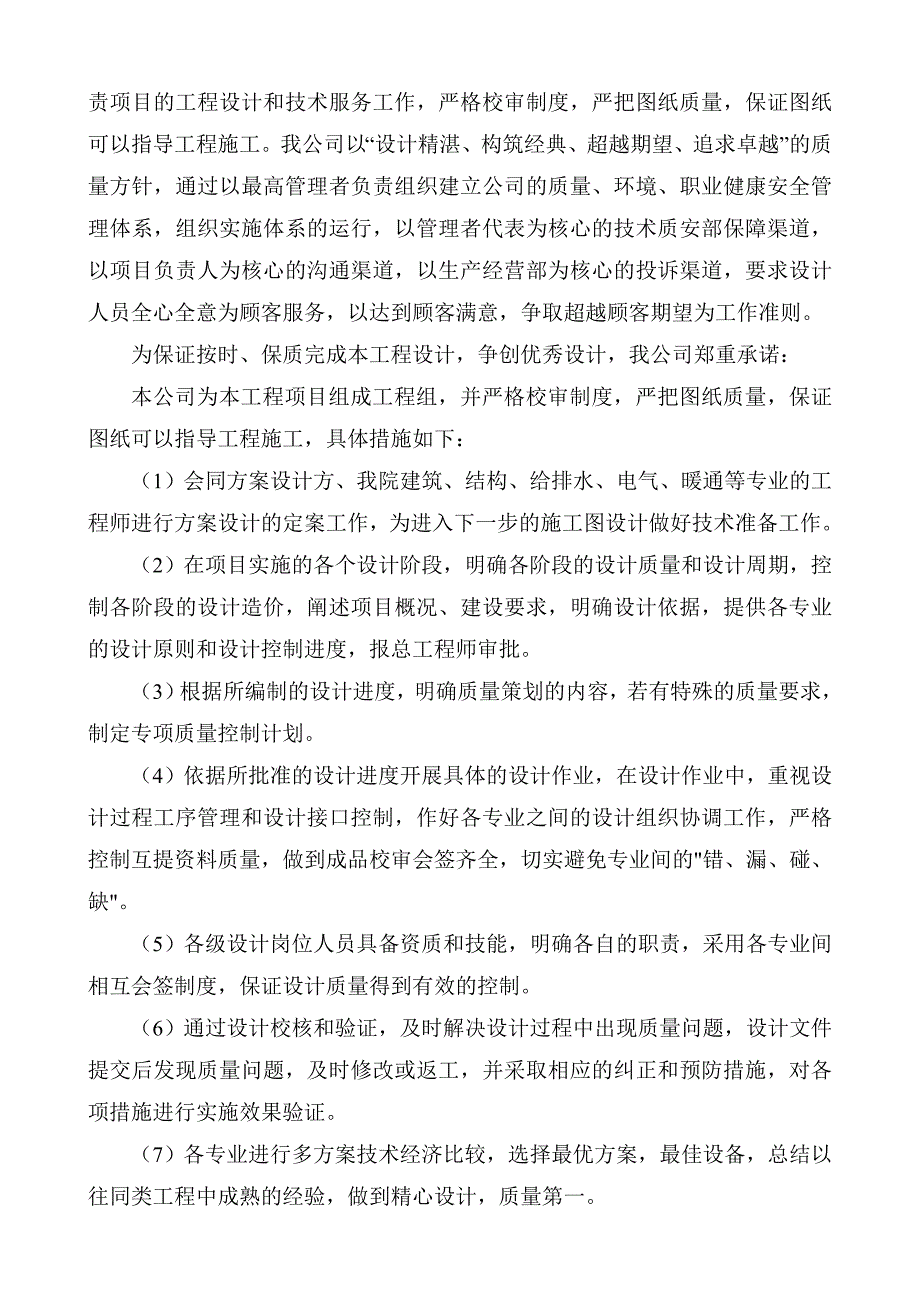 责项目的工程设计和技术服务工作，严格校审制度，严把图纸质量，保证图纸可以指导工程施工。我公司以“设计精湛、构筑经典、超越期望、追求卓越”的质量方针，通过以最高管理者负责组织建立公司的质量、环境、职业健康安全管理体系，组织实施体系的运行，以管理者代表为核心的技术质安部保障渠道，以项目负责人为核心的沟通渠道，以生产经营部为核心的投诉渠道，要求设计人员全心全意为顾客服务，以达到顾客满意，争取超越顾客期望为工作准则。

为保证按时、保质完成本工程设计，争创优秀设计，我公司郑重承诺：

本公司为本工程项目组成工程组，并严格校审制度，严把图纸质量，保证图纸可以指导工程施工，具体措施如下：

（1）会同方案设计方、我院建筑、结构、给排水、电气、暖通等专业的工程师进行方案设计的定案工作，为进入下一步的施工图设计做好技术准备工作。

（2）在项目实施的各个设计阶段，明确各阶段的设计质量和设计周期，控制各阶段的设计造价，阐述项目概况、建设要求，明确设计依据，提供各专业的设计原则和设计控制进度，报总工程师审批。

（3）根据所编制的设计进度，明确质量策划的内容，若有特殊的质量要求，制定专项质量控制计划。

（4）依据所批准的设计进度开展具体的设计作业，在设计作业中，重视设计过程工序管理和设计接口控制，作好各专业之间的设计组织协调工作，严格控制互提资料质量，做到成品校审会签齐全，切实避免专业间的"错、漏、碰、缺"。

（5）各级设计岗位人员具备资质和技能，明确各自的职责，采用各专业间相互会签制度，保证设计质量得到有效的控制。

（6）通过设计校核和验证，及时解决设计过程中出现质量问题，设计文件提交后发现质量问题，及时修改或返工，并采取相应的纠正和预防措施，对各项措施进行实施效果验证。

（7）各专业进行多方案技术经济比较，选择最优方案，最佳设备，总结以往同类工程中成熟的经验，做到精心设计，质量第一。